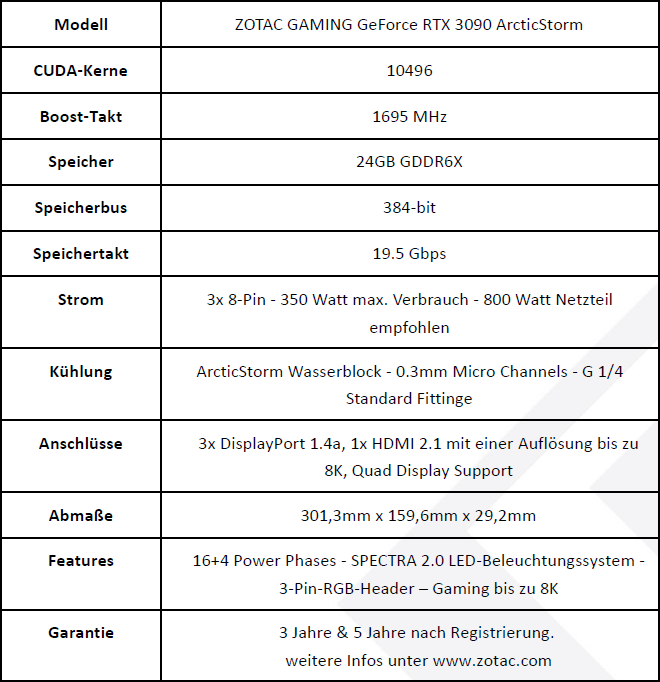 | Modell | ZOTAC GAMING GeForce RTX 3090 ArcticStorm |
|---|---|
| CUDA-Kerne | 10496 |
| Boost-Takt | 1695 MHz |
| Speicher | 24GB GDDR6X |
| Speicherbus | 384-bit |
| Speichertakt | 19.5 Gbps |
| Strom | 3x 8-Pin - 350 Watt max. Verbrauch - 800 Watt Netzteil empfohlen |
| Kühlung | ArcticStorm Wasserblock - 0.3mm Micro Channels - G 1/4 Standard Fittinge |
| Anschlüsse | 3x DisplayPort 1.4a, 1x HDMI 2.1 mit einer Auflösung bis zu 8K, Quad Display Support |
| Abmaße | 301,3mm x 159,6mm x 29,2mm |
| Features | 16+4 Power Phases - SPECTRA 2.0 LED-Beleuchtungssystem - 3-Pin-RGB-Header – Gaming bis zu 8K |
| Garantie | 3 Jahre & 5 Jahre nach Registrierung. weitere Infos unter www.zotac.com |